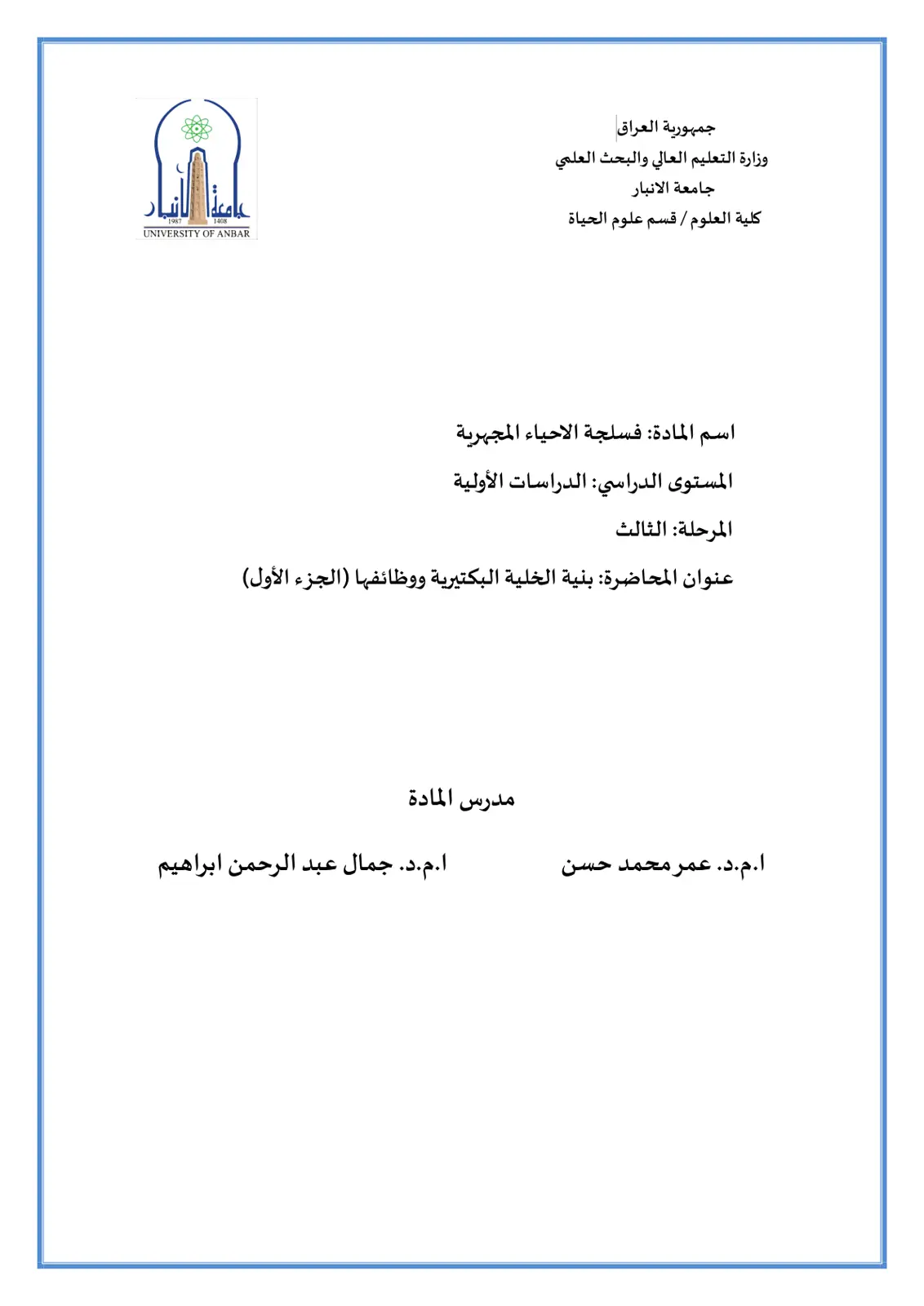 جمهورية العراق
وزارة التعليم العالي والبحث العلمي
جامعة الانبار
كلية العلوم / قسم علوم الحياة

جامعة الانبار
1987 1408
UNIVERSITY OF ANBAR

اسم المادة: فسلجة الاحياء المجهرية

المستوى الدراسي: الدراسات الأولية

المرحلة: الثالث

عنوان المحاضرة: بنية الخلية البكتيرية ووظائفها (الجزء الأول)

مدرس المادة

ا.م.د. عمر محمد حسن ا.م.د. جمال عبد الرحمن ابراهيم